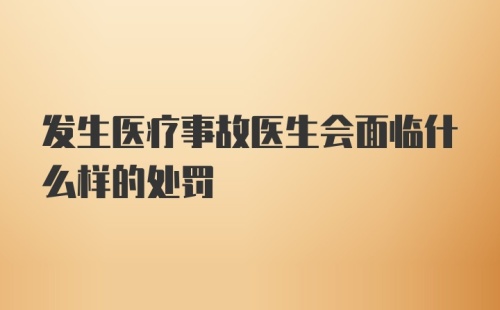 发生医疗事故医生会面临什么样的处罚